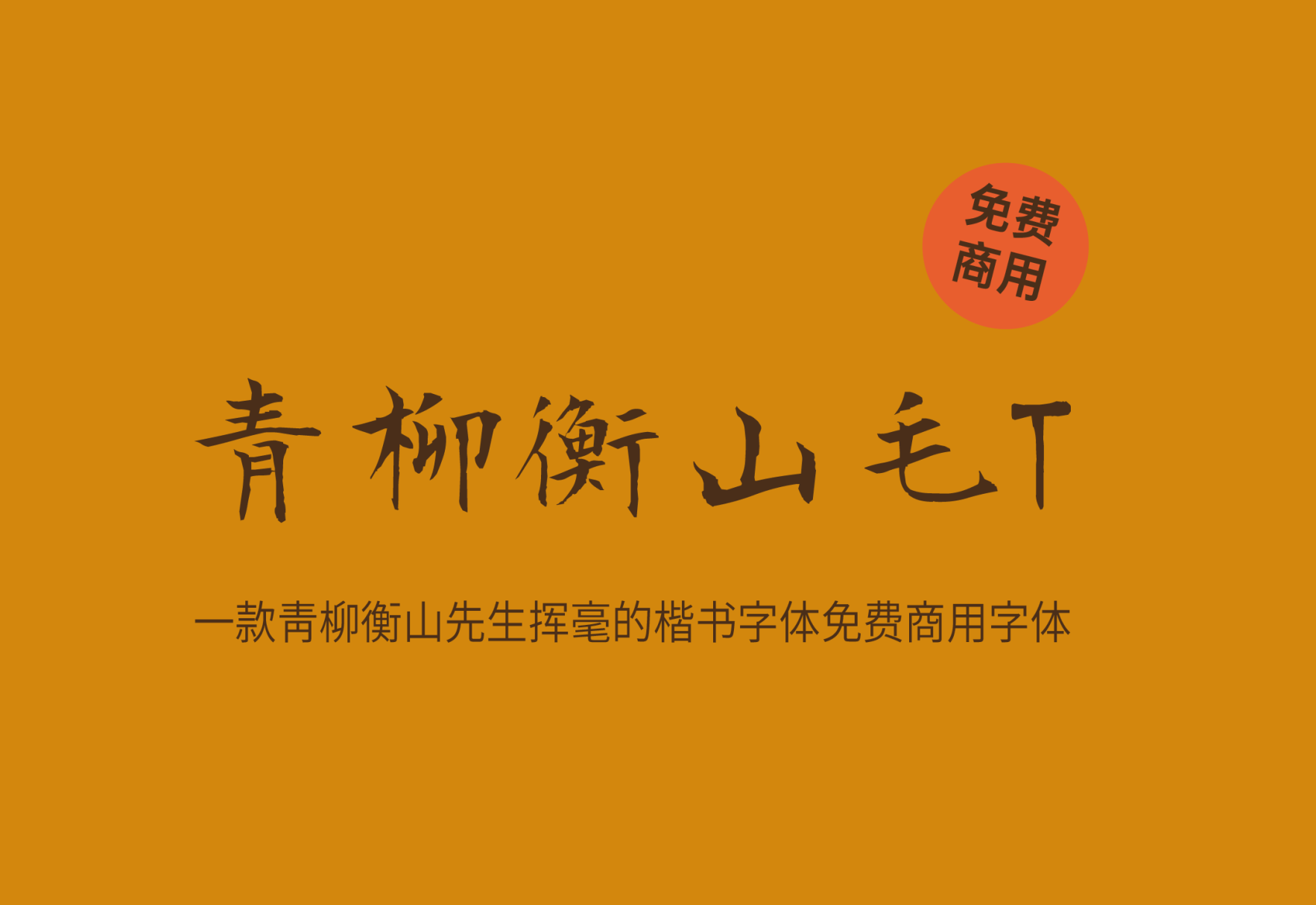 免费
商用

青柳衡山毛T

一款青柳衡山先生挥毫的楷书字体免费商用字体